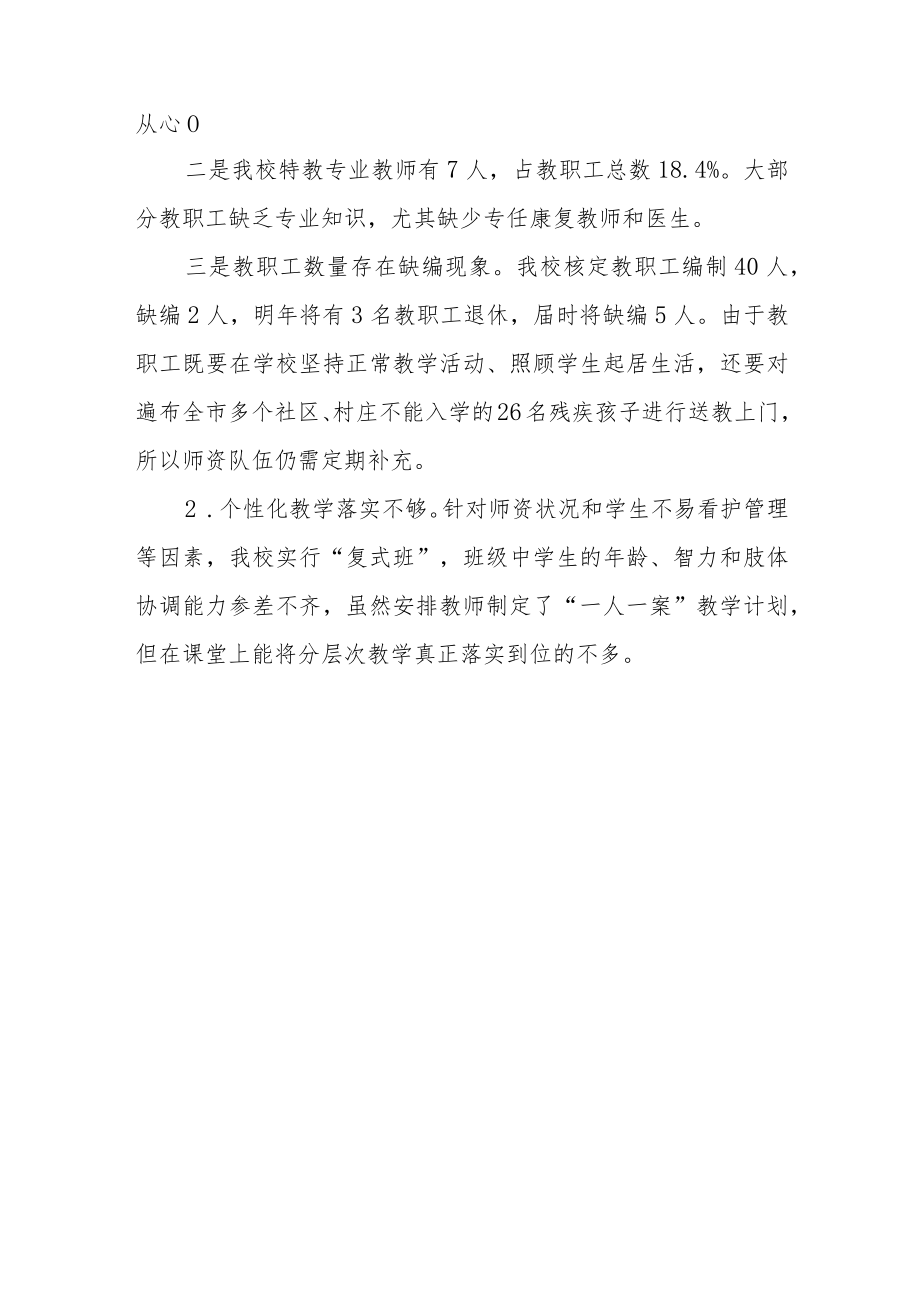 从心0

二是我校特教专业教师有7人，占教职工总数18.4%。大部分教职工缺乏专业知识，尤其缺少专任康复教师和医生。

三是教职工数量存在缺编现象。我校核定教职工编制40人，缺编2人，明年将有3名教职工退休，届时将缺编5人。由于教职工既要在学校坚持正常教学活动、照顾学生起居生活，还要对遍布全市多个社区、村庄不能入学的26名残疾孩子进行送教上门，所以师资队伍仍需定期补充。

2.个性化教学落实不够。针对师资状况和学生不易看护管理等因素，我校实行“复式班”，班级中学生的年龄、智力和肢体协调能力参差不齐，虽然安排教师制定了“一人一案”教学计划，但在课堂上能将分层次教学真正落实到位的不多。